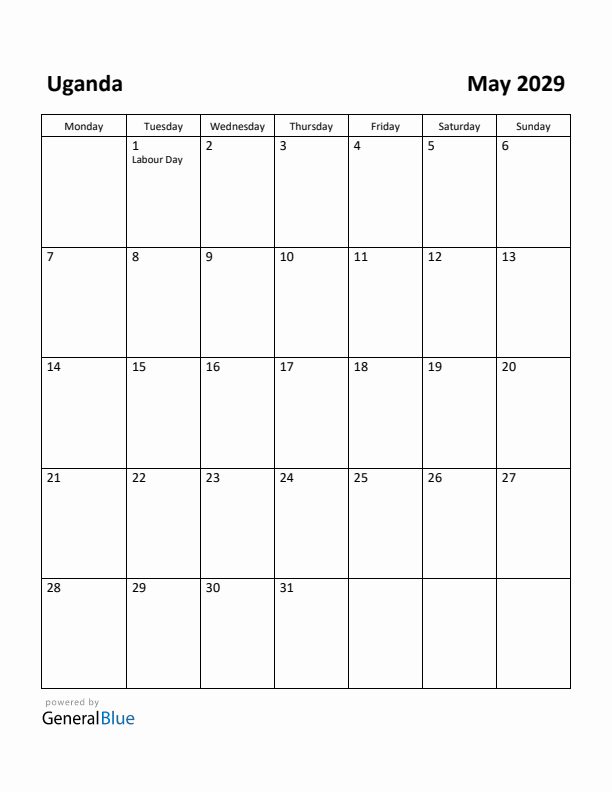 Uganda

May 2029

| Monday | Tuesday | Wednesday | Thursday | Friday | Saturday | Sunday |
|---|---|---|---|---|---|---|
| | 1 Labour Day | 2 | 3 | 4 | 5 | 6 |
| 7 | 8 | 9 | 10 | 11 | 12 | 13 |
| 14 | 15 | 16 | 17 | 18 | 19 | 20 |
| 21 | 22 | 23 | 24 | 25 | 26 | 27 |
| 28 | 29 | 30 | 31 | | | |

powered by
GeneralBlue